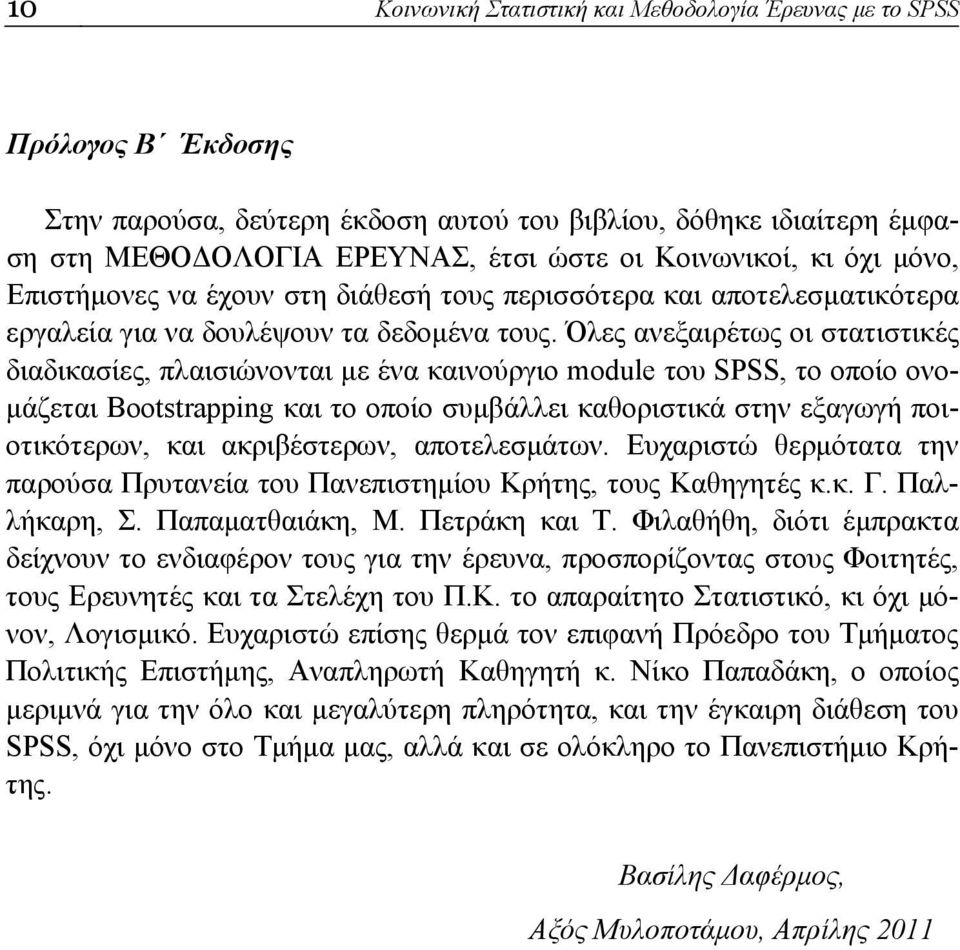 10 Κοινωνική Στατιστική και Μεθοδολογία Έρευνας με το SPSS

Πρόλογος Β΄ Έκδοσης

Στην παρούσα, δεύτερη έκδοση αυτού του βιβλίου, δόθηκε ιδιαίτερη έμφαση στη ΜΕΘΟΔΟΛΟΓΙΑ ΕΡΕΥΝΑΣ, έτσι ώστε οι Κοινωνικοί, κι όχι μόνο, Επιστήμονες να έχουν στη διάθεσή τους περισσότερα και αποτελεσματικότερα εργαλεία για να δουλέψουν τα δεδομένα τους. Όλες ανεξαιρέτως οι στατιστικές διαδικασίες, πλαισιώνονται με ένα καινούργιο module του SPSS, το οποίο ονομάζεται Bootstrapping και το οποίο συμβάλλει καθοριστικά στην εξαγωγή ποιοτικότερων, και ακριβέστερων, αποτελεσμάτων. Ευχαριστώ θερμότατα την παρούσα Πρυτανεία του Πανεπιστημίου Κρήτης, τους Καθηγητές κ.κ. Γ. Παλλήκαρη, Σ. Παπαματθαιάκη, Μ. Πετράκη και Τ. Φιλαθήθη, διότι έμπρακτα δείχνουν το ενδιαφέρον τους για την έρευνα, προσπορίζοντας στους Φοιτητές, τους Ερευνητές και τα Στελέχη του Π.Κ. το απαραίτητο Στατιστικό, κι όχι μόνον, Λογισμικό. Ευχαριστώ επίσης θερμά τον επιφανή Πρόεδρο του Τμήματος Πολιτικής Επιστήμης, Αναπληρωτή Καθηγητή κ. Νίκο Παπαδάκη, ο οποίος μεριμνά για την όλο και μεγαλύτερη πληρότητα, και την έγκαιρη διάθεση του SPSS, όχι μόνο στο Τμήμα μας, αλλά και σε ολόκληρο το Πανεπιστήμιο Κρήτης.

Βασίλης Δαφέρμος,

Αξός Μυλοποτάμου, Απρίλης 2011